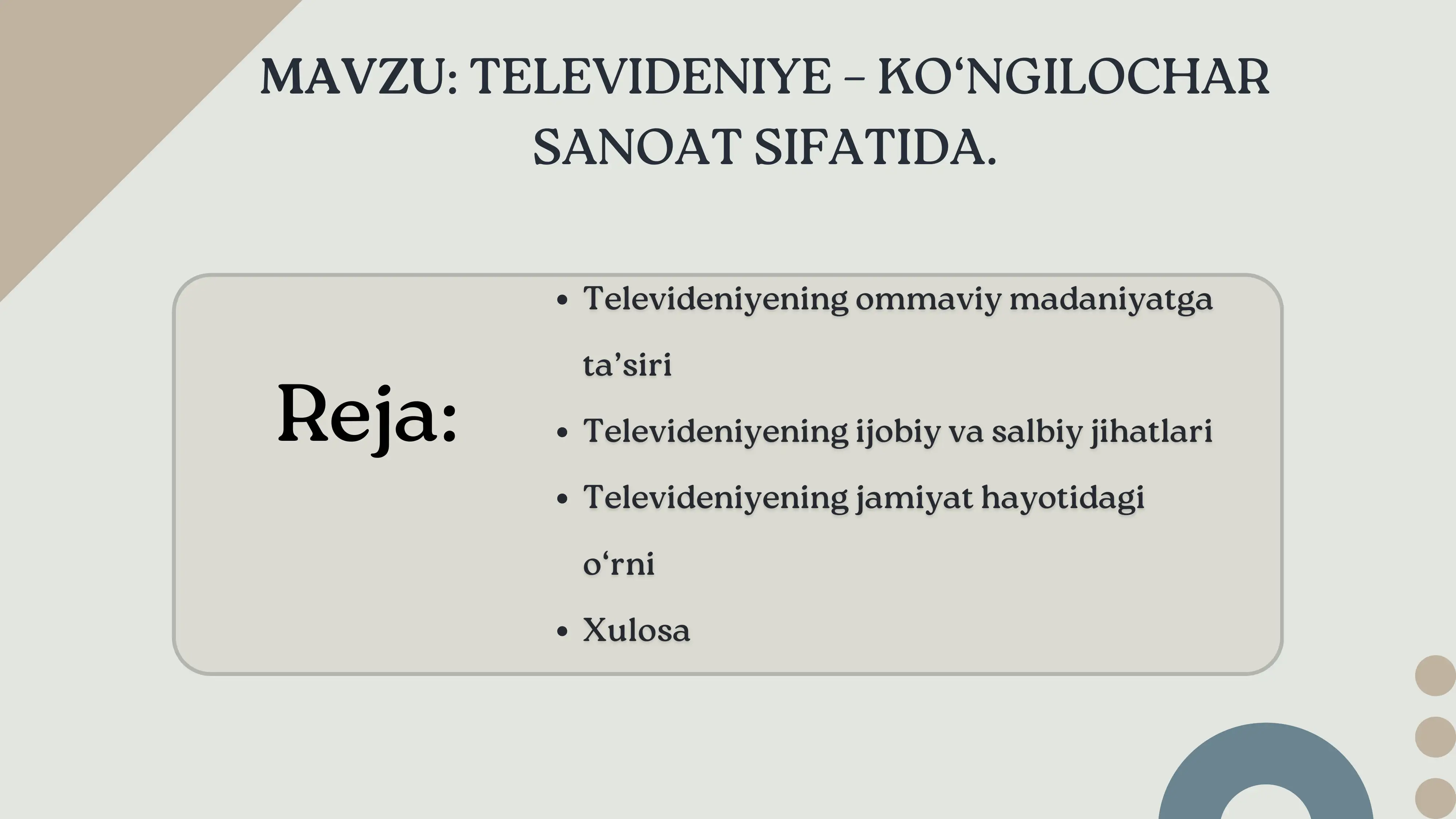 MAVZU: TELEVIDENIYE – KO'NGILOCHAR SANOAT SIFATIDA.

Reja:

• Televideniyening ommaviy madaniyatga ta'siri
• Televideniyening ijobiy va salbiy jihatlari
• Televideniyening jamiyat hayotidagi o'rni
• Xulosa